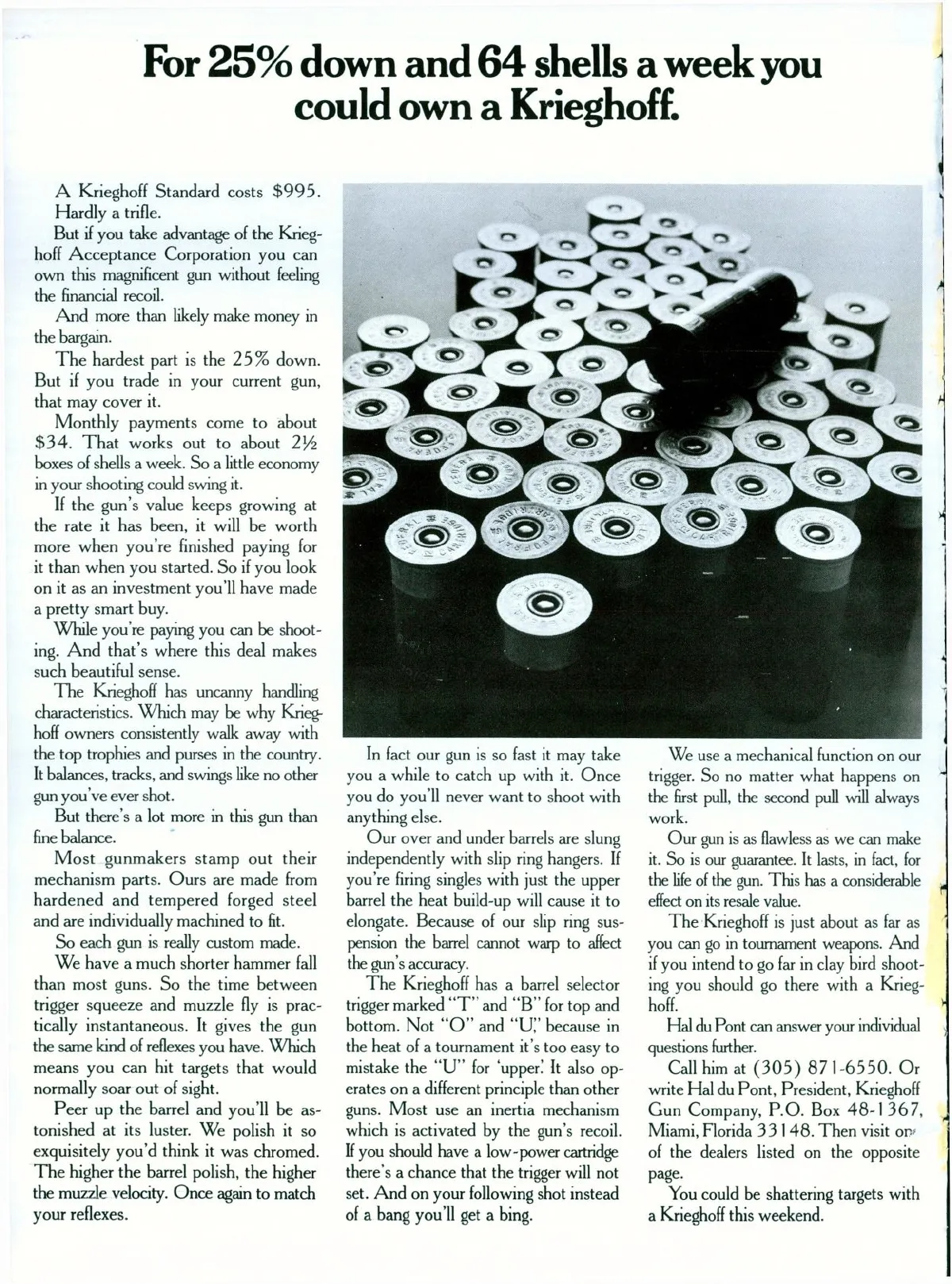 For 25% down and 64 shells a week you could own a Krieghoff.

A Krieghoff Standard costs $995. Hardly a trifle.

But if you take advantage of the Krieghoff Acceptance Corporation you can own this magnificent gun without feeling the financial recoil.

And more than likely make money in the bargain.

The hardest part is the 25% down. But if you trade in your current gun, that may cover it.

Monthly payments come to about $34. That works out to about 2½ boxes of shells a week. So a little economy in your shooting could swing it.

If the gun's value keeps growing at the rate it has been, it will be worth more when you're finished paying for it than when you started. So if you look on it as an investment you'll have made a pretty smart buy.

While you're paying you can be shooting. And that's where this deal makes such beautiful sense.

The Krieghoff has uncanny handling characteristics. Which may be why Krieghoff owners consistently walk away with the top trophies and purses in the country. It balances, tracks, and swings like no other gun you've ever shot.

But there's a lot more in this gun than fine balance.

Most gunmakers stamp out their mechanism parts. Ours are made from hardened and tempered forged steel and are individually machined to fit.

So each gun is really custom made.

We have a much shorter hammer fall than most guns. So the time between trigger squeeze and muzzle fly is practically instantaneous. It gives the gun the same kind of reflexes you have. Which means you can hit targets that would normally soar out of sight.

Peer up the barrel and you'll be astonished at its luster. We polish it so exquisitely you'd think it was chromed. The higher the barrel polish, the higher the muzzle velocity. Once again to match your reflexes.

In fact our gun is so fast it may take you a while to catch up with it. Once you do you'll never want to shoot with anything else.

Our over and under barrels are slung independently with slip ring hangers. If you're firing singles with just the upper barrel the heat build-up will cause it to elongate. Because of our slip ring suspension the barrel cannot warp to affect the gun's accuracy.

The Krieghoff has a barrel selector trigger marked "T" and "B" for top and bottom. Not "O" and "U," because in the heat of a tournament it's too easy to mistake the "U" for 'upper.' It also operates on a different principle than other guns. Most use an inertia mechanism which is activated by the gun's recoil. If you should have a low-power cartridge there's a chance that the trigger will not set. And on your following shot instead of a bang you'll get a bing.

We use a mechanical function on our trigger. So no matter what happens on the first pull, the second pull will always work.

Our gun is as flawless as we can make it. So is our guarantee. It lasts, in fact, for the life of the gun. This has a considerable effect on its resale value.

The Krieghoff is just about as far as you can go in tournament weapons. And if you intend to go far in clay bird shooting you should go there with a Krieghoff.

Hal du Pont can answer your individual questions further.

Call him at (305) 871-6550. Or write Hal du Pont, President, Krieghoff Gun Company, P.O. Box 48-1367, Miami, Florida 33148. Then visit one of the dealers listed on the opposite page.

You could be shattering targets with a Krieghoff this weekend.